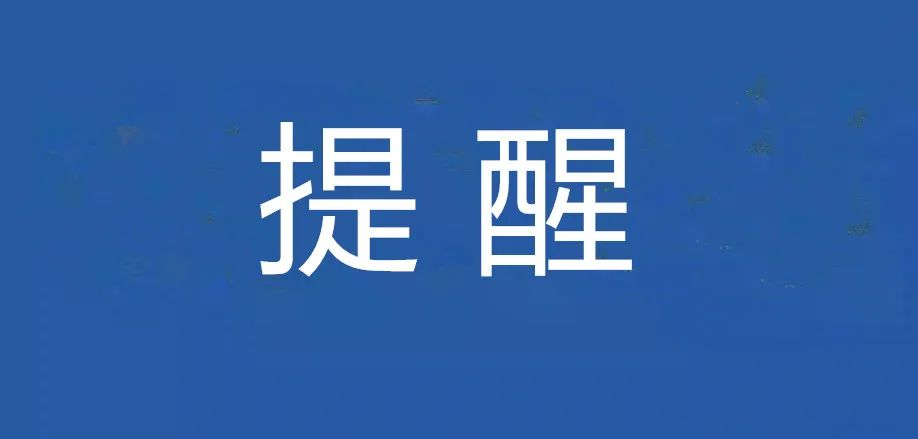 提 醒